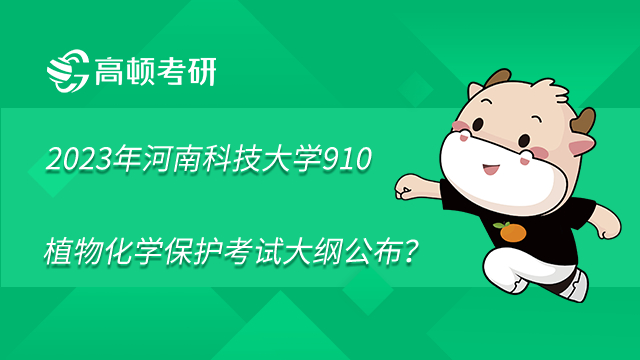 高顿考研

2023年河南科技大学910

植物化学保护考试大纲公布？